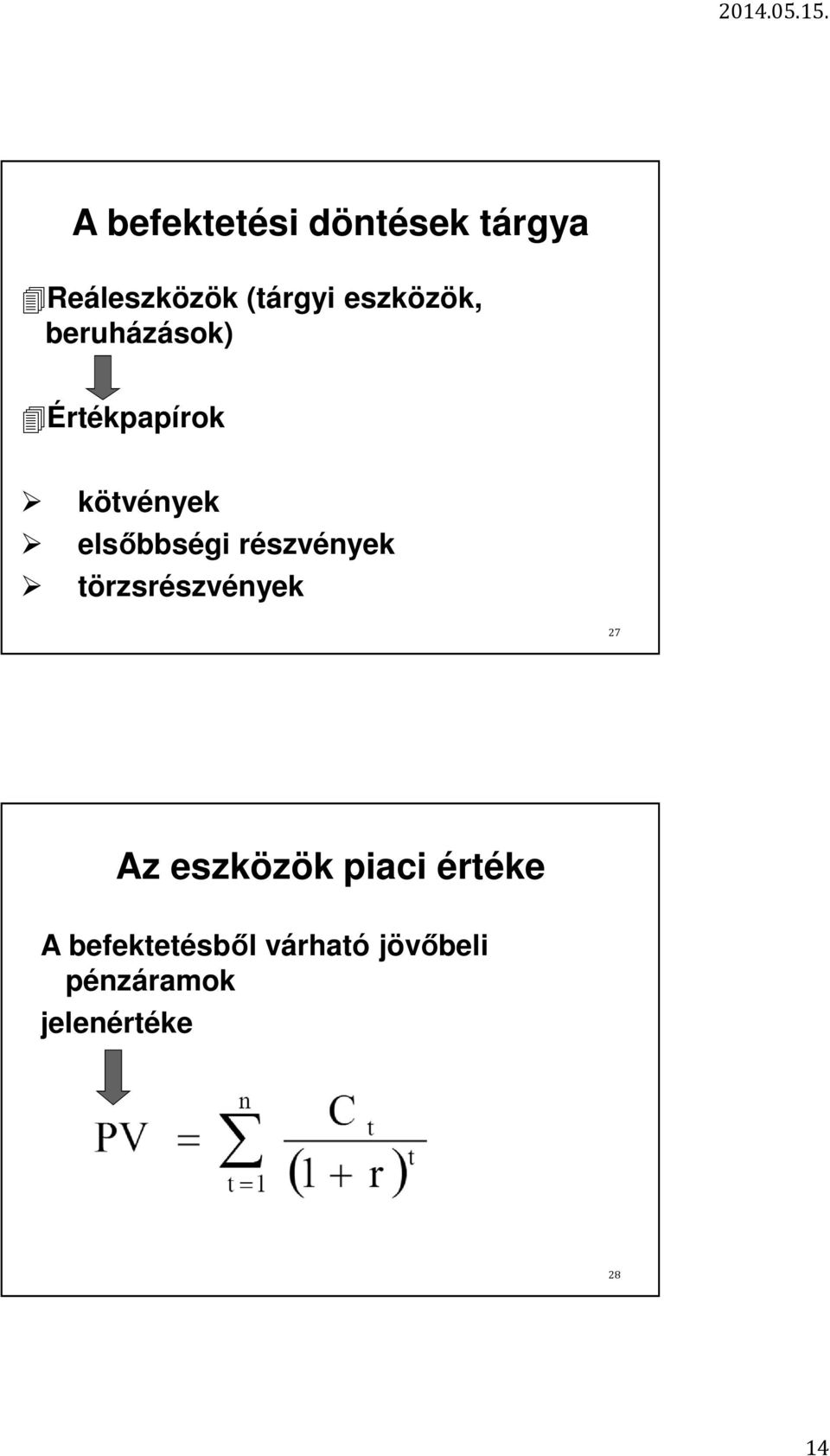 2014.05.15.

A befektetési döntések tárgya

Reáleszközök (tárgyi eszközök, beruházások)

Értékpapírok

kötvények
elsőbbségi részvények
törzsrészvények

27

Az eszközök piaci értéke

A befektetésből várható jövőbeli pénzáramok jelenértéke

$PV = \sum_{t=1}^{n} \frac{C_t}{(1+r)^t}$

28

14